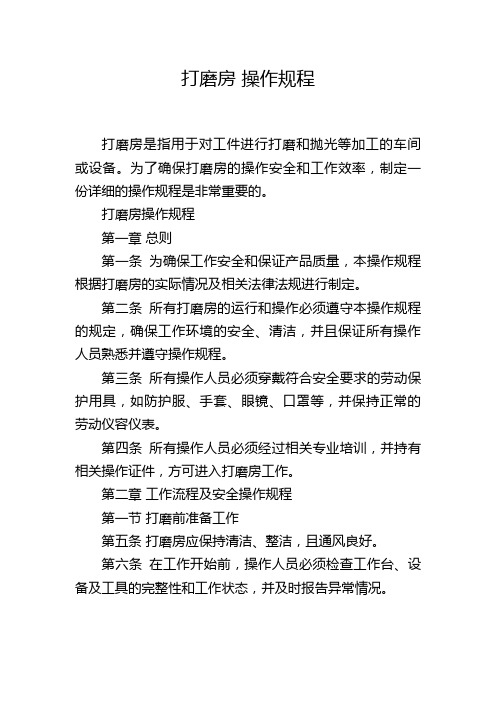 打磨房 操作规程

打磨房是指用于对工件进行打磨和抛光等加工的车间或设备。为了确保打磨房的操作安全和工作效率，制定一份详细的操作规程是非常重要的。

打磨房操作规程

第一章 总则

第一条 为确保工作安全和保证产品质量，本操作规程根据打磨房的实际情况及相关法律法规进行制定。

第二条 所有打磨房的运行和操作必须遵守本操作规程的规定，确保工作环境的安全、清洁，并且保证所有操作人员熟悉并遵守操作规程。

第三条 所有操作人员必须穿戴符合安全要求的劳动保护用具，如防护服、手套、眼镜、口罩等，并保持正常的劳动仪容仪表。

第四条 所有操作人员必须经过相关专业培训，并持有相关操作证件，方可进入打磨房工作。

第二章 工作流程及安全操作规程

第一节 打磨前准备工作

第五条 打磨房应保持清洁、整洁，且通风良好。

第六条 在工作开始前，操作人员必须检查工作台、设备及工具的完整性和工作状态，并及时报告异常情况。